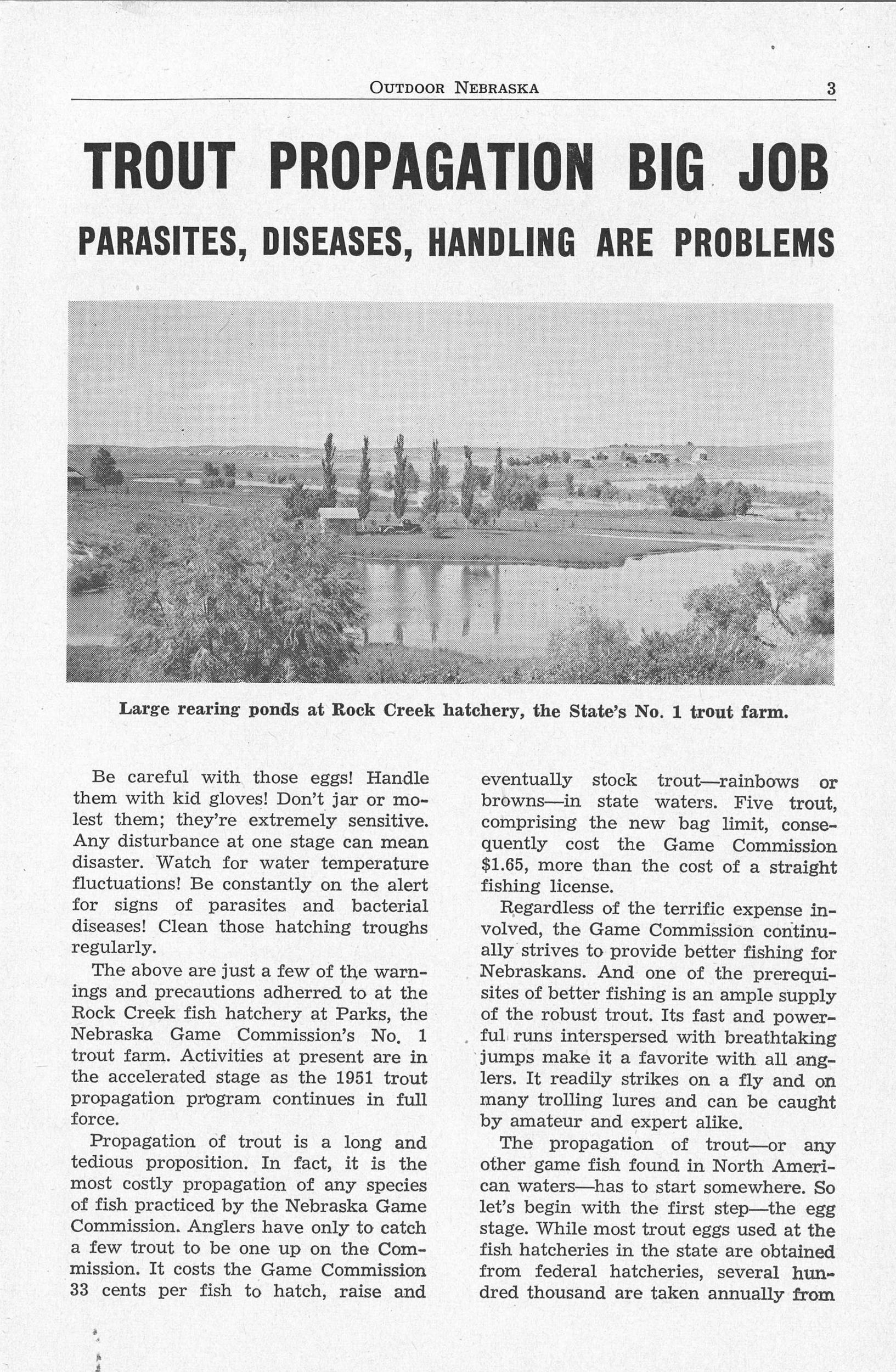 OUTDOOR NEBRASKA 3

TROUT PROPAGATION BIG JOB

PARASITES, DISEASES, HANDLING ARE PROBLEMS

Large rearing ponds at Rock Creek hatchery, the State's No. 1 trout farm.

Be careful with those eggs! Handle them with kid gloves! Don't jar or molest them; they're extremely sensitive. Any disturbance at one stage can mean disaster. Watch for water temperature fluctuations! Be constantly on the alert for signs of parasites and bacterial diseases! Clean those hatching troughs regularly.

The above are just a few of the warnings and precautions adherred to at the Rock Creek fish hatchery at Parks, the Nebraska Game Commission's No. 1 trout farm. Activities at present are in the accelerated stage as the 1951 trout propagation program continues in full force.

Propagation of trout is a long and tedious proposition. In fact, it is the most costly propagation of any species of fish practiced by the Nebraska Game Commission. Anglers have only to catch a few trout to be one up on the Commission. It costs the Game Commission 33 cents per fish to hatch, raise and eventually stock trout—rainbows or browns—in state waters. Five trout, comprising the new bag limit, consequently cost the Game Commission $1.65, more than the cost of a straight fishing license.

Regardless of the terrific expense involved, the Game Commission continually strives to provide better fishing for Nebraskans. And one of the prerequisites of better fishing is an ample supply of the robust trout. Its fast and powerful runs interspersed with breathtaking jumps make it a favorite with all anglers. It readily strikes on a fly and on many trolling lures and can be caught by amateur and expert alike.

The propagation of trout—or any other game fish found in North American waters—has to start somewhere. So let's begin with the first step—the egg stage. While most trout eggs used at the fish hatcheries in the state are obtained from federal hatcheries, several hundred thousand are taken annually from